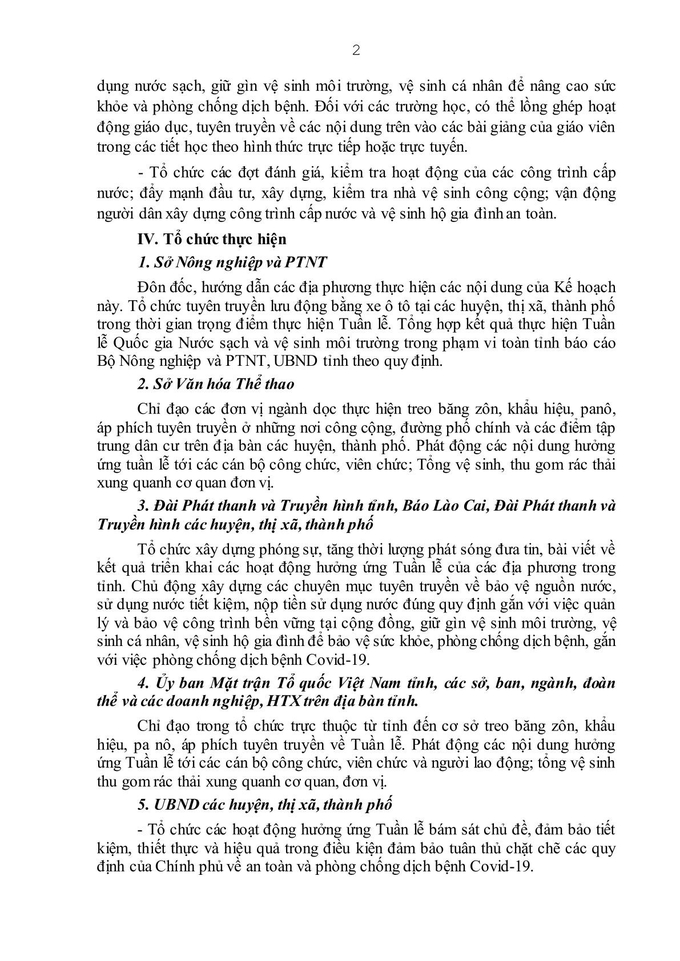 2

dụng nước sạch, giữ gìn vệ sinh môi trường, vệ sinh cá nhân để nâng cao sức khỏe và phòng chống dịch bệnh. Đối với các trường học, có thể lồng ghép hoạt động giáo dục, tuyên truyền về các nội dung trên vào các bài giảng của giáo viên trong các tiết học theo hình thức trực tiếp hoặc trực tuyến.

- Tổ chức các đợt đánh giá, kiểm tra hoạt động của các công trình cấp nước; đẩy mạnh đầu tư, xây dựng, kiểm tra nhà vệ sinh công cộng; vận động người dân xây dựng công trình cấp nước và vệ sinh hộ gia đình an toàn.

IV. Tổ chức thực hiện

1. Sở Nông nghiệp và PTNT

Đôn đốc, hướng dẫn các địa phương thực hiện các nội dung của Kế hoạch này. Tổ chức tuyên truyền lưu động bằng xe ô tô tại các huyện, thị xã, thành phố trong thời gian trọng điểm thực hiện Tuần lễ. Tổng hợp kết quả thực hiện Tuần lễ Quốc gia Nước sạch và vệ sinh môi trường trong phạm vi toàn tỉnh báo cáo Bộ Nông nghiệp và PTNT, UBND tỉnh theo quy định.

2. Sở Văn hóa Thể thao

Chỉ đạo các đơn vị ngành dọc thực hiện treo băng zôn, khẩu hiệu, panô, áp phích tuyên truyền ở những nơi công cộng, đường phố chính và các điểm tập trung dân cư trên địa bàn các huyện, thành phố. Phát động các nội dung hưởng ứng tuần lễ tới các cán bộ công chức, viên chức; Tổng vệ sinh, thu gom rác thải xung quanh cơ quan đơn vị.

3. Đài Phát thanh và Truyền hình tỉnh, Báo Lào Cai, Đài Phát thanh và Truyền hình các huyện, thị xã, thành phố

Tổ chức xây dựng phóng sự, tăng thời lượng phát sóng đưa tin, bài viết về kết quả triển khai các hoạt động hưởng ứng Tuần lễ của các địa phương trong tỉnh. Chủ động xây dựng các chuyên mục tuyên truyền về bảo vệ nguồn nước, sử dụng nước tiết kiệm, nộp tiền sử dụng nước đúng quy định gắn với việc quản lý và bảo vệ công trình bền vững tại cộng đồng, giữ gìn vệ sinh môi trường, vệ sinh cá nhân, vệ sinh hộ gia đình để bảo vệ sức khỏe, phòng chống dịch bệnh, gắn với việc phòng chống dịch bệnh Covid-19.

4. Ủy ban Mặt trận Tổ quốc Việt Nam tỉnh, các sở, ban, ngành, đoàn thể và các doanh nghiệp, HTX trên địa bàn tỉnh.

Chỉ đạo trong tổ chức trực thuộc từ tỉnh đến cơ sở treo băng zôn, khẩu hiệu, pa nô, áp phích tuyên truyền về Tuần lễ. Phát động các nội dung hưởng ứng Tuần lễ tới các cán bộ công chức, viên chức và người lao động; tổng vệ sinh thu gom rác thải xung quanh cơ quan, đơn vị.

5. UBND các huyện, thị xã, thành phố

- Tổ chức các hoạt động hưởng ứng Tuần lễ bám sát chủ đề, đảm bảo tiết kiệm, thiết thực và hiệu quả trong điều kiện đảm bảo tuân thủ chặt chẽ các quy định của Chính phủ về an toàn và phòng chống dịch bệnh Covid-19.